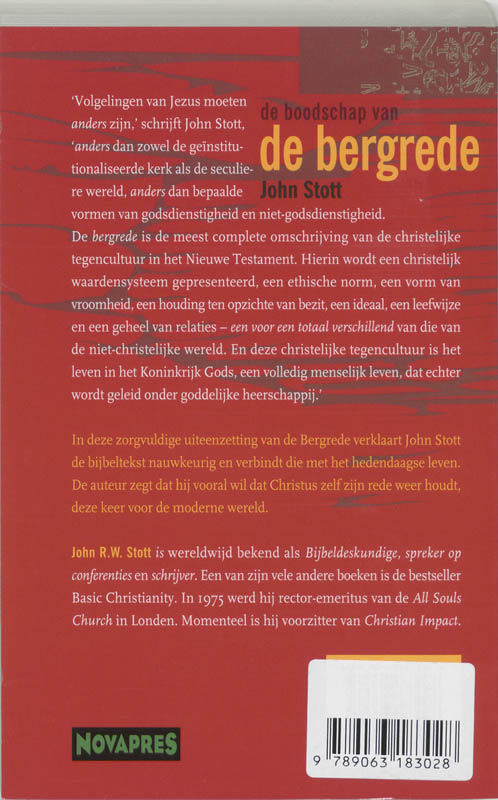 de boodschap van
de bergrede
John Stott

'Volgelingen van Jezus moeten anders zijn,' schrijft John Stott, 'anders dan zowel de geïnstitutionaliseerde kerk als de seculiere wereld, anders dan bepaalde vormen van godsdienstigheid en niet-godsdienstigheid. De bergrede is de meest complete omschrijving van de christelijke tegencultuur in het Nieuwe Testament. Hierin wordt een christelijk waardensysteem gepresenteerd, een ethische norm, een vorm van vroomheid, een houding ten opzichte van bezit, een ideaal, een leefwijze en een geheel van relaties – een voor een totaal verschillend van die van de niet-christelijke wereld. En deze christelijke tegencultuur is het leven in het Koninkrijk Gods, een volledig menselijk leven, dat echter wordt geleid onder goddelijke heerschappij.'

In deze zorgvuldige uiteenzetting van de Bergrede verklaart John Stott de bijbeltekst nauwkeurig en verbindt die met het hedendaagse leven. De auteur zegt dat hij vooral wil dat Christus zelf zijn rede weer houdt, deze keer voor de moderne wereld.

John R.W. Stott is wereldwijd bekend als Bijbeldeskundige, spreker op conferenties en schrijver. Een van zijn vele andere boeken is de bestseller Basic Christianity. In 1975 werd hij rector-emeritus van de All Souls Church in Londen. Momenteel is hij voorzitter van Christian Impact.

NOVAPRES

9 789063 183028